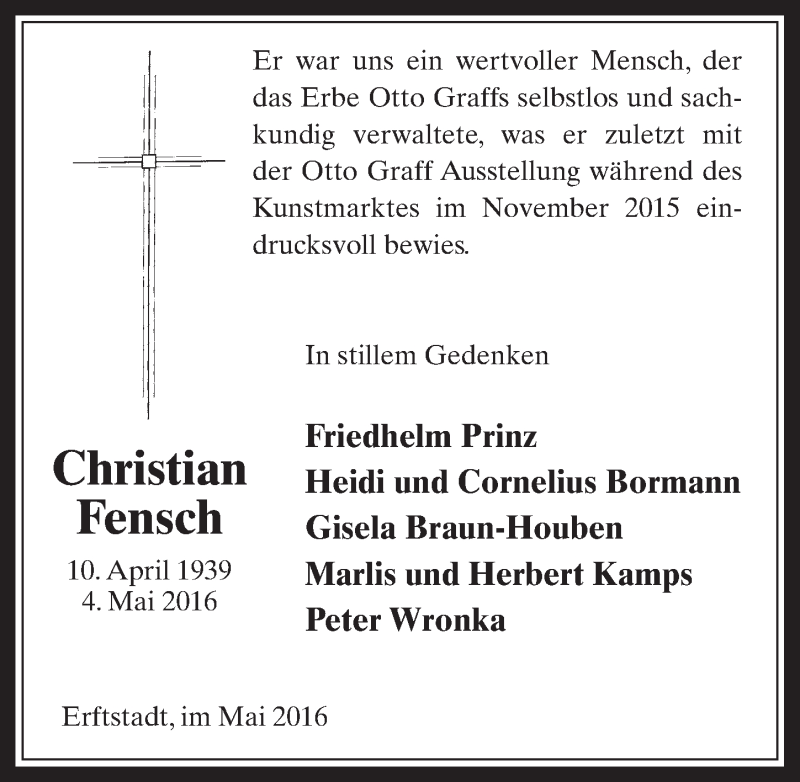 Er war uns ein wertvoller Mensch, der das Erbe Otto Graffs selbstlos und sachkundig verwaltete, was er zuletzt mit der Otto Graff Ausstellung während des Kunstmarktes im November 2015 eindrucksvoll bewies.

In stillem Gedenken

Christian Fensch

10. April 1939
4. Mai 2016

Friedhelm Prinz
Heidi und Cornelius Bormann
Gisela Braun-Houben
Marlis und Herbert Kamps
Peter Wronka

Erftstadt, im Mai 2016